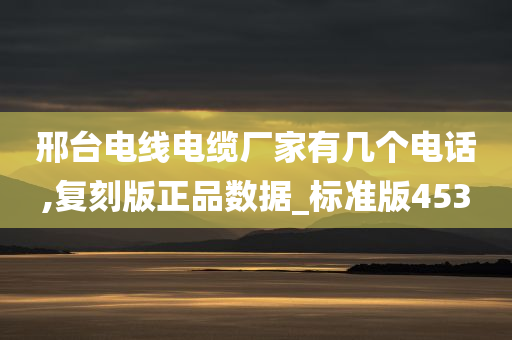 邢台电线电缆厂家有几个电话,复刻版正品数据_标准版453